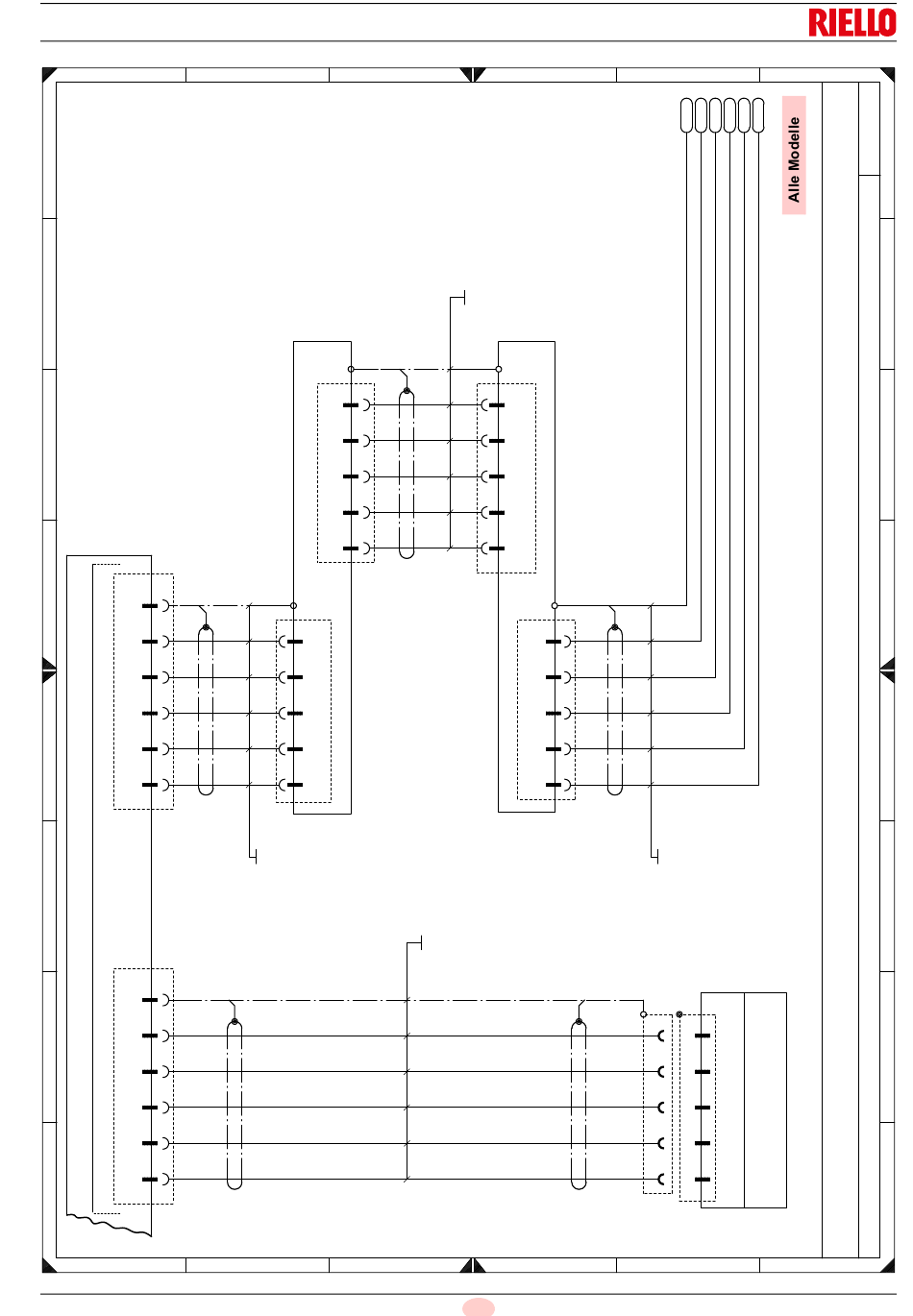 RIELLO

Alle Modelle